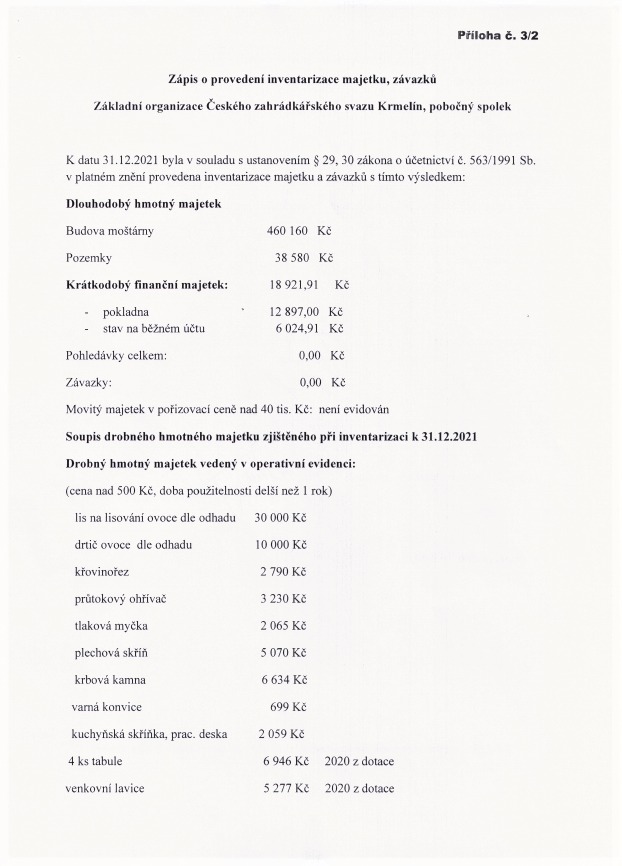 Příloha č. 3/2

Zápis o provedení inventarizace majetku, závazků

Základní organizace Českého zahrádkářského svazu Krmelín, pobočný spolek

K datu 31.12.2021 byla v souladu s ustanovením § 29, 30 zákona o účetnictví č. 563/1991 Sb. v platném znění provedena inventarizace majetku a závazků s tímto výsledkem:

Dlouhodobý hmotný majetek

Budova moštárny 460 160 Kč

Pozemky 38 580 Kč

Krátkodobý finanční majetek: 18 921,91 Kč

- pokladna 12 897,00 Kč
- stav na běžném účtu 6 024,91 Kč

Pohledávky celkem: 0,00 Kč

Závazky: 0,00 Kč

Movitý majetek v pořizovací ceně nad 40 tis. Kč: není evidován

Soupis drobného hmotného majetku zjištěného při inventarizaci k 31.12.2021

Drobný hmotný majetek vedený v operativní evidenci:

(cena nad 500 Kč, doba použitelnosti delší než 1 rok)

lis na lisování ovoce dle odhadu 30 000 Kč

drtič ovoce dle odhadu 10 000 Kč

křovinořez 2 790 Kč

průtokový ohřívač 3 230 Kč

tlaková myčka 2 065 Kč

plechová skříň 5 070 Kč

krbová kamna 6 634 Kč

varná konvice 699 Kč

kuchyňská skříňka, prac. deska 2 059 Kč

4 ks tabule 6 946 Kč 2020 z dotace

venkovní lavice 5 277 Kč 2020 z dotace